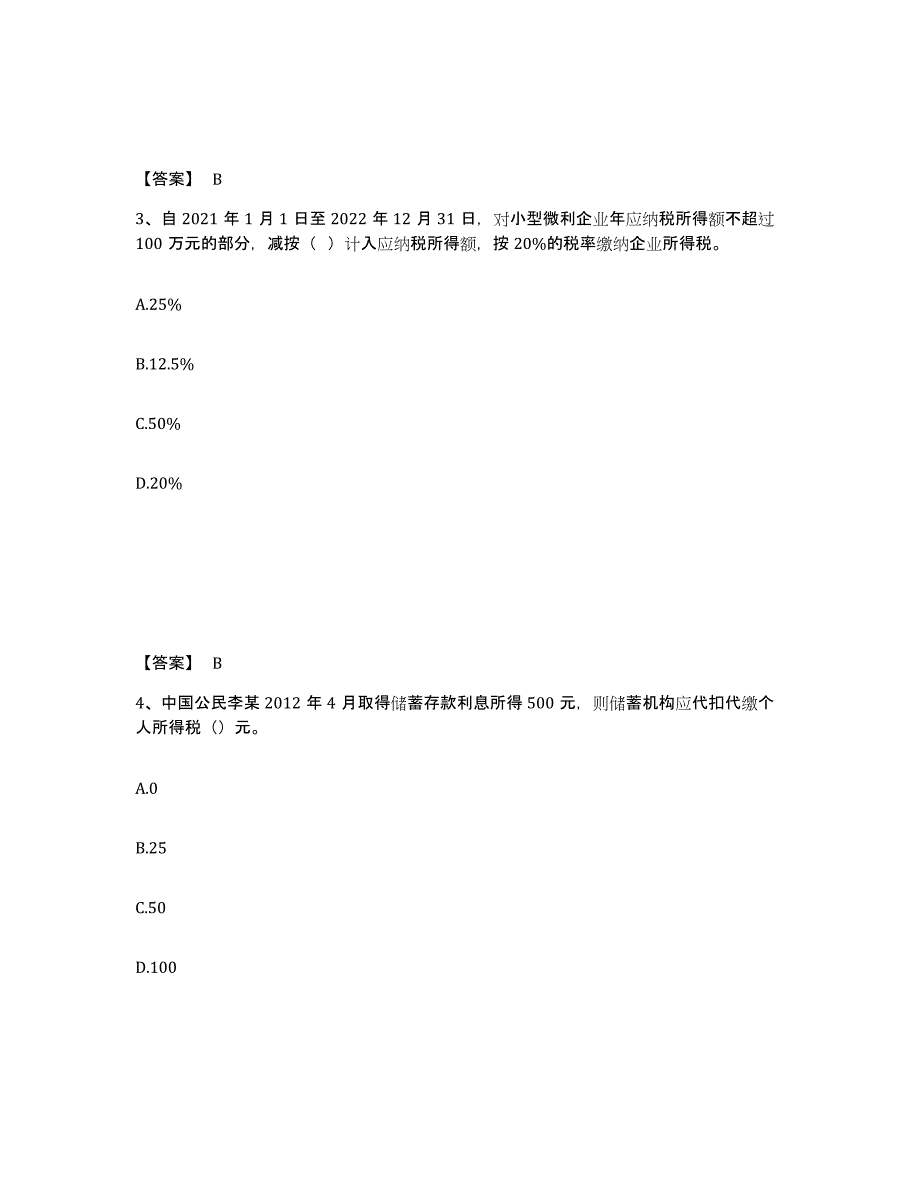 【答案】 B

3、自 2021 年 1 月 1 日至 2022 年 12 月 31 日，对小型微利企业年应纳税所得额不超过 100 万元的部分，减按（ ）计入应纳税所得额，按 20%的税率缴纳企业所得税。

A.25%

B.12.5%

C.50%

D.20%

【答案】 B

4、中国公民李某 2012 年 4 月取得储蓄存款利息所得 500 元，则储蓄机构应代扣代缴个人所得税（）元。

A.0

B.25

C.50

D.100